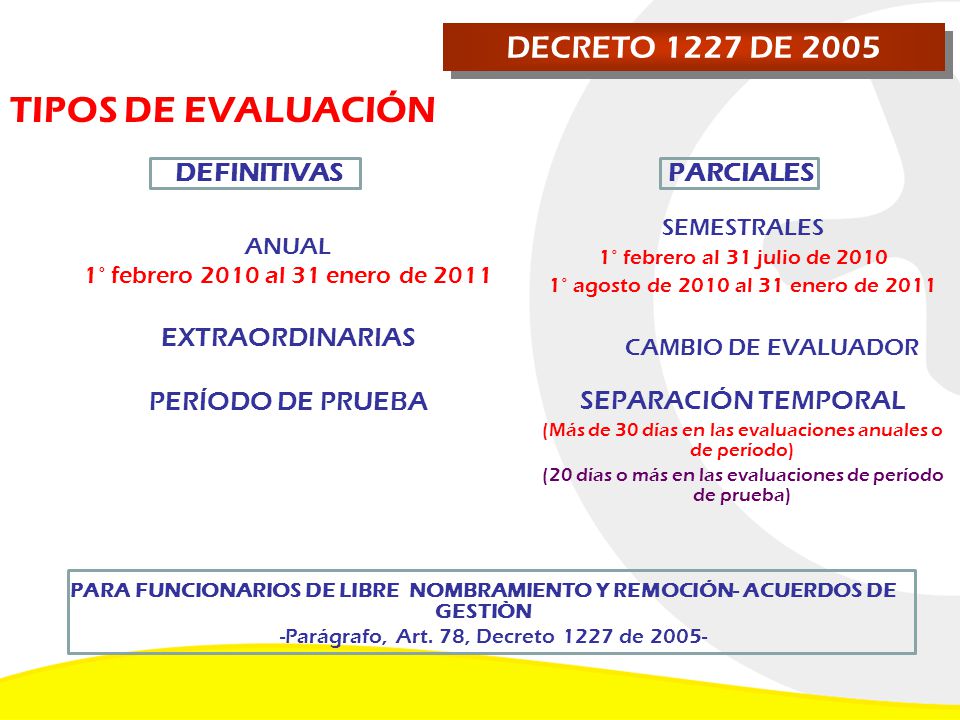 DECRETO 1227 DE 2005

TIPOS DE EVALUACIÓN

DEFINITIVAS

ANUAL
1° febrero 2010 al 31 enero de 2011

EXTRAORDINARIAS

PERÍODO DE PRUEBA

PARCIALES

SEMESTRALES
1° febrero al 31 julio de 2010
1° agosto de 2010 al 31 enero de 2011

CAMBIO DE EVALUADOR

SEPARACIÓN TEMPORAL
(Más de 30 días en las evaluaciones anuales o de período)
(20 días o más en las evaluaciones de período de prueba)

PARA FUNCIONARIOS DE LIBRE NOMBRAMIENTO Y REMOCIÓN- ACUERDOS DE GESTIÒN
-Parágrafo, Art. 78, Decreto 1227 de 2005-